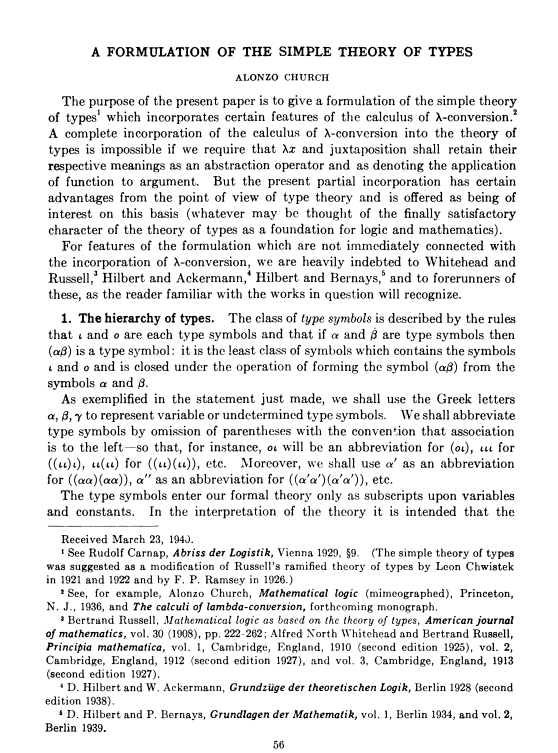 A FORMULATION OF THE SIMPLE THEORY OF TYPES

ALONZO CHURCH

The purpose of the present paper is to give a formulation of the simple theory of types$^1$ which incorporates certain features of the calculus of $\lambda$-conversion.$^2$ A complete incorporation of the calculus of $\lambda$-conversion into the theory of types is impossible if we require that $\lambda x$ and juxtaposition shall retain their respective meanings as an abstraction operator and as denoting the application of function to argument. But the present partial incorporation has certain advantages from the point of view of type theory and is offered as being of interest on this basis (whatever may be thought of the finally satisfactory character of the theory of types as a foundation for logic and mathematics).

For features of the formulation which are not immediately connected with the incorporation of $\lambda$-conversion, we are heavily indebted to Whitehead and Russell,$^3$ Hilbert and Ackermann,$^4$ Hilbert and Bernays,$^5$ and to forerunners of these, as the reader familiar with the works in question will recognize.

1. The hierarchy of types. The class of type symbols is described by the rules that $\iota$ and $o$ are each type symbols and that if $\alpha$ and $\beta$ are type symbols then $(\alpha\beta)$ is a type symbol: it is the least class of symbols which contains the symbols $\iota$ and $o$ and is closed under the operation of forming the symbol $(\alpha\beta)$ from the symbols $\alpha$ and $\beta$.

As exemplified in the statement just made, we shall use the Greek letters $\alpha, \beta, \gamma$ to represent variable or undetermined type symbols. We shall abbreviate type symbols by omission of parentheses with the convention that association is to the left—so that, for instance, $o\iota$ will be an abbreviation for $(o\iota)$, $\iota\iota\iota$ for $((\iota\iota)\iota)$, $\iota\iota(\iota\iota)$ for $((\iota\iota)(\iota\iota))$, etc. Moreover, we shall use $\alpha'$ as an abbreviation for $((\alpha\alpha)(\alpha\alpha))$, $\alpha''$ as an abbreviation for $((\alpha'\alpha')(\alpha'\alpha'))$, etc.

The type symbols enter our formal theory only as subscripts upon variables and constants. In the interpretation of the theory it is intended that the

Received March 23, 1940.

$^1$ See Rudolf Carnap, Abriss der Logistik, Vienna 1929, §9. (The simple theory of types was suggested as a modification of Russell's ramified theory of types by Leon Chwistek in 1921 and 1922 and by F. P. Ramsey in 1926.)

$^2$ See, for example, Alonzo Church, Mathematical logic (mimeographed), Princeton, N. J., 1936, and The calculi of lambda-conversion, forthcoming monograph.

$^3$ Bertrand Russell, Mathematical logic as based on the theory of types, American journal of mathematics, vol. 30 (1908), pp. 222-262; Alfred North Whitehead and Bertrand Russell, Principia mathematica, vol. 1, Cambridge, England, 1910 (second edition 1925), vol. 2, Cambridge, England, 1912 (second edition 1927), and vol. 3, Cambridge, England, 1913 (second edition 1927).

$^4$ D. Hilbert and W. Ackermann, Grundzüge der theoretischen Logik, Berlin 1928 (second edition 1938).

$^5$ D. Hilbert and P. Bernays, Grundlagen der Mathematik, vol. 1, Berlin 1934, and vol. 2, Berlin 1939.

56